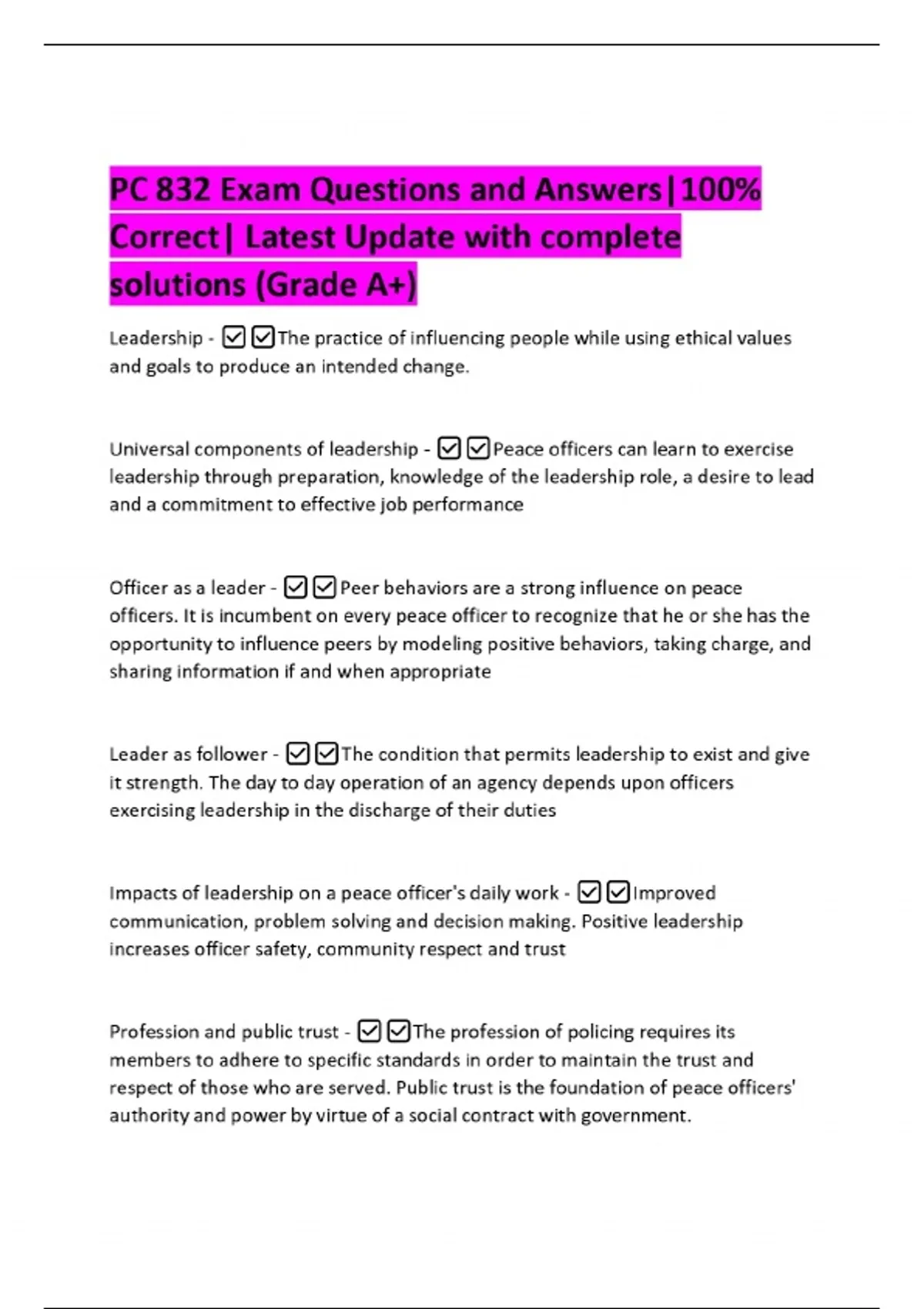 PC 832 Exam Questions and Answers|100% Correct| Latest Update with complete solutions (Grade A+)

Leadership - ☑☑The practice of influencing people while using ethical values and goals to produce an intended change.

Universal components of leadership - ☑☑Peace officers can learn to exercise leadership through preparation, knowledge of the leadership role, a desire to lead and a commitment to effective job performance

Officer as a leader - ☑☑Peer behaviors are a strong influence on peace officers. It is incumbent on every peace officer to recognize that he or she has the opportunity to influence peers by modeling positive behaviors, taking charge, and sharing information if and when appropriate

Leader as follower - ☑☑The condition that permits leadership to exist and give it strength. The day to day operation of an agency depends upon officers exercising leadership in the discharge of their duties

Impacts of leadership on a peace officer's daily work - ☑☑Improved communication, problem solving and decision making. Positive leadership increases officer safety, community respect and trust

Profession and public trust - ☑☑The profession of policing requires its members to adhere to specific standards in order to maintain the trust and respect of those who are served. Public trust is the foundation of peace officers' authority and power by virtue of a social contract with government.